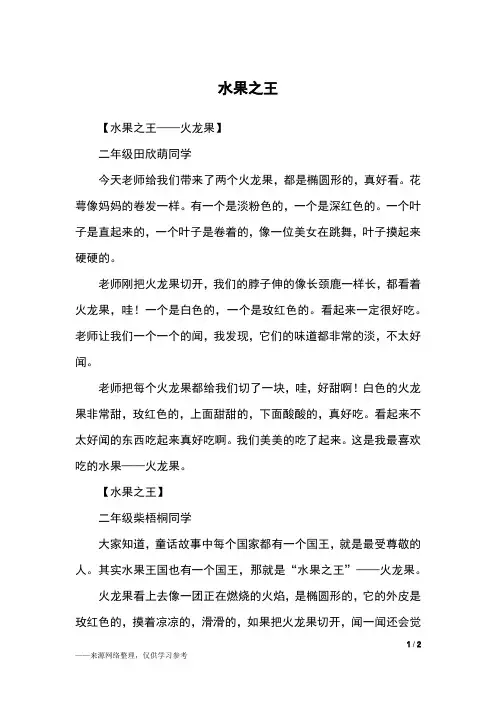 水果之王

【水果之王——火龙果】

二年级田欣萌同学

今天老师给我们带来了两个火龙果，都是椭圆形的，真好看。花萼像妈妈的卷发一样。有一个是淡粉色的，一个是深红色的。一个叶子是直起来的，一个叶子是卷着的，像一位美女在跳舞，叶子摸起来硬硬的。

老师刚把火龙果切开，我们的脖子伸的像长颈鹿一样长，都看着火龙果，哇！一个是白色的，一个是玫红色的。看起来一定很好吃。老师让我们一个一个的闻，我发现，它们的味道都非常的淡，不太好闻。

老师把每个火龙果都给我们切了一块，哇，好甜啊！白色的火龙果非常甜，玫红色的，上面甜甜的，下面酸酸的，真好吃。看起来不太好闻的东西吃起来真好吃啊。我们美美的吃了起来。这是我最喜欢吃的水果——火龙果。

【水果之王】

二年级柴梧桐同学

大家知道，童话故事中每个国家都有一个国王，就是最受尊敬的人。其实水果王国也有一个国王，那就是“水果之王”——火龙果。

火龙果看上去像一团正在燃烧的火焰，是椭圆形的，它的外皮是玫红色的，摸着凉凉的，滑滑的，如果把火龙果切开，闻一闻还会觉

1 / 2

——来源网络整理，仅供学习参考